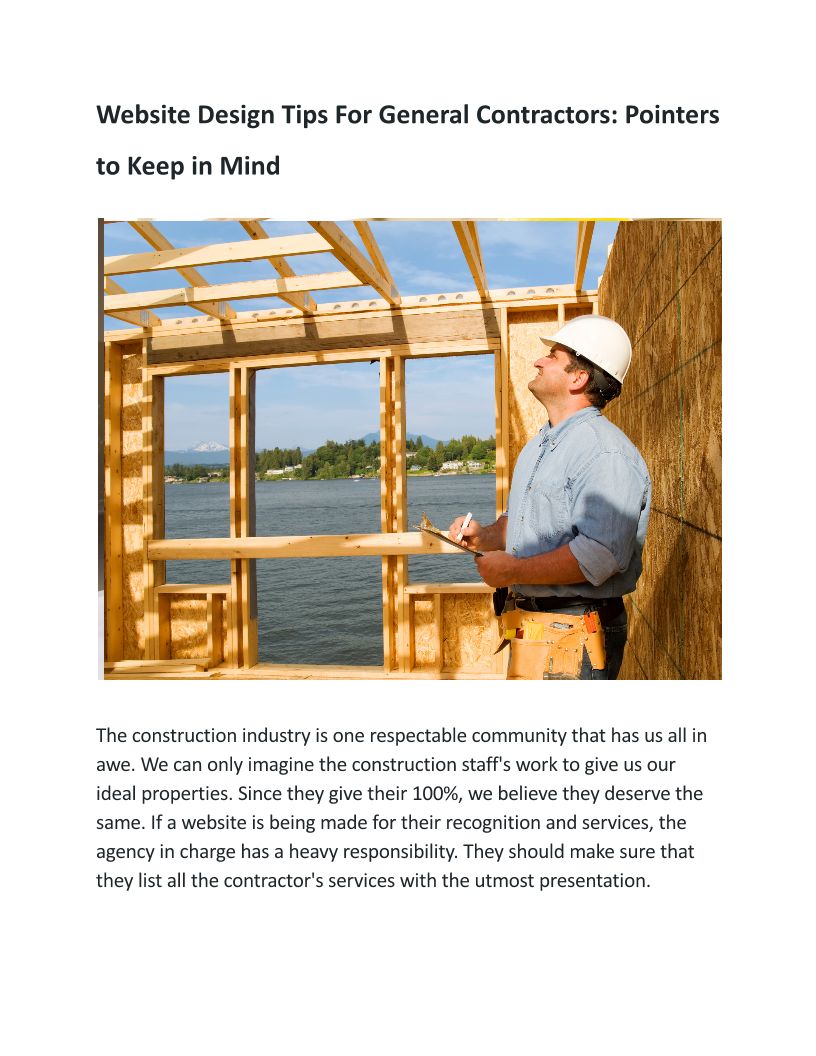 Website Design Tips For General Contractors: Pointers to Keep in Mind

The construction industry is one respectable community that has us all in awe. We can only imagine the construction staff's work to give us our ideal properties. Since they give their 100%, we believe they deserve the same. If a website is being made for their recognition and services, the agency in charge has a heavy responsibility. They should make sure that they list all the contractor's services with the utmost presentation.